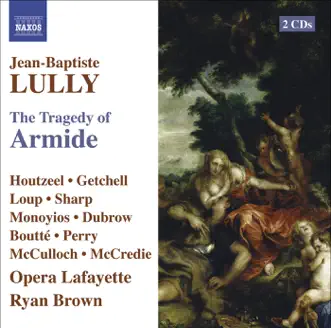 NAXOS

2 CDs

Jean-Baptiste
LULLY

The Tragedy of
Armide

Houtzeel • Getchell
Loup • Sharp
Monoyios • Dubrow
Boutté • Perry
McCulloch • McCredie
Opera Lafayette
Ryan Brown